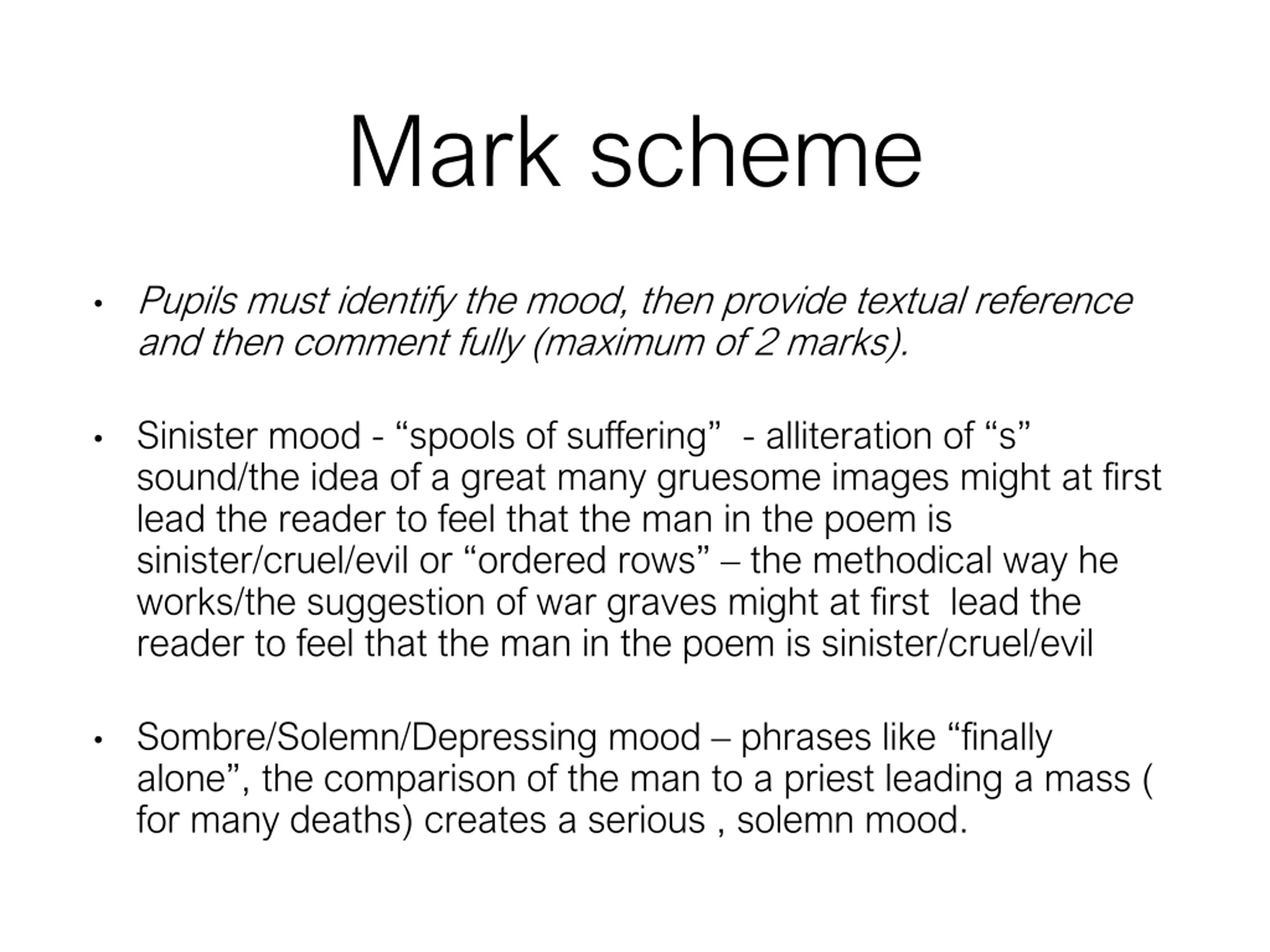 Mark scheme

• Pupils must identify the mood, then provide textual reference and then comment fully (maximum of 2 marks).

• Sinister mood - “spools of suffering”  - alliteration of “s” sound/the idea of a great many gruesome images might at first lead the reader to feel that the man in the poem is sinister/cruel/evil or “ordered rows” – the methodical way he works/the suggestion of war graves might at first  lead the reader to feel that the man in the poem is sinister/cruel/evil

• Sombre/Solemn/Depressing mood – phrases like “finally alone”, the comparison of the man to a priest leading a mass ( for many deaths) creates a serious , solemn mood.